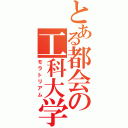 とある都会の工科大学

モラトリアム